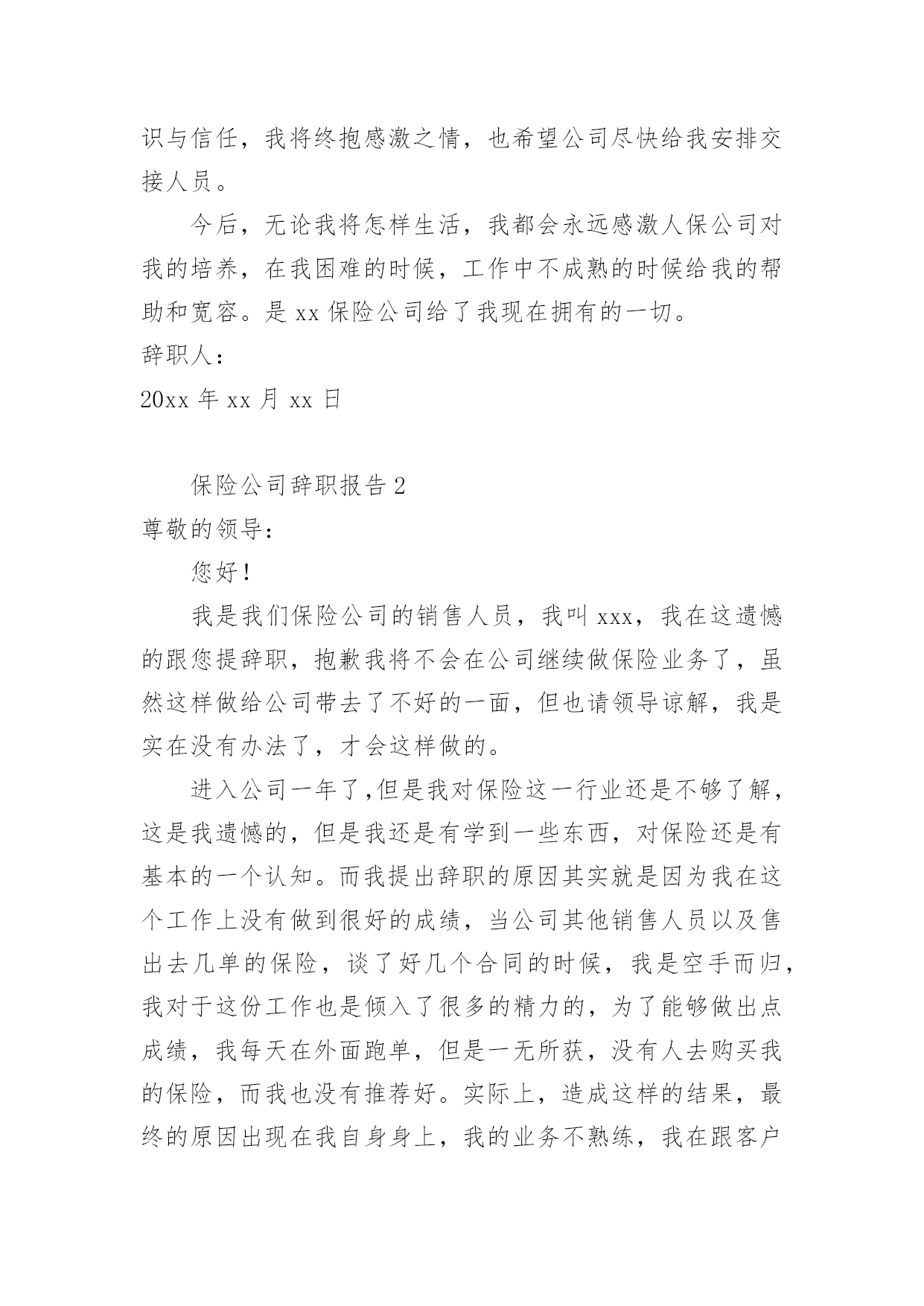 识与信任，我将终抱感激之情，也希望公司尽快给我安排交接人员。

今后，无论我将怎样生活，我都会永远感激人保公司对我的培养，在我困难的时候，工作中不成熟的时候给我的帮助和宽容。是 xx 保险公司给了我现在拥有的一切。

辞职人：

20xx 年 xx 月 xx 日

保险公司辞职报告 2

尊敬的领导：

您好！

我是我们保险公司的销售人员，我叫 xxx，我在这遗憾的跟您提辞职，抱歉我将不会在公司继续做保险业务了，虽然这样做给公司带去了不好的一面，但也请领导谅解，我是实在没有办法了，才会这样做的。

进入公司一年了,但是我对保险这一行业还是不够了解，这是我遗憾的，但是我还是有学到一些东西，对保险还是有基本的一个认知。而我提出辞职的原因其实就是因为我在这个工作上没有做到很好的成绩，当公司其他销售人员以及售出去几单的保险，谈了好几个合同的时候，我是空手而归，我对于这份工作也是倾入了很多的精力的，为了能够做出点成绩，我每天在外面跑单，但是一无所获，没有人去购买我的保险，而我也没有推荐好。实际上，造成这样的结果，最终的原因出现在我自身身上，我的业务不熟练，我在跟客户